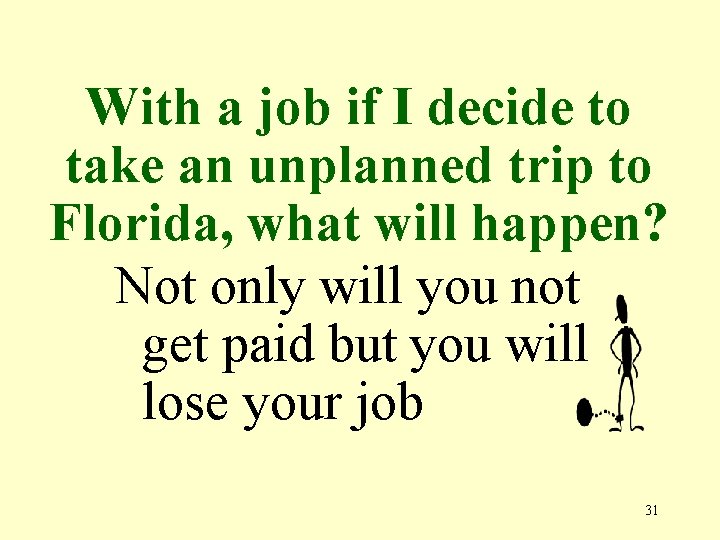 With a job if I decide to take an unplanned trip to Florida, what will happen?

Not only will you not get paid but you will lose your job

31